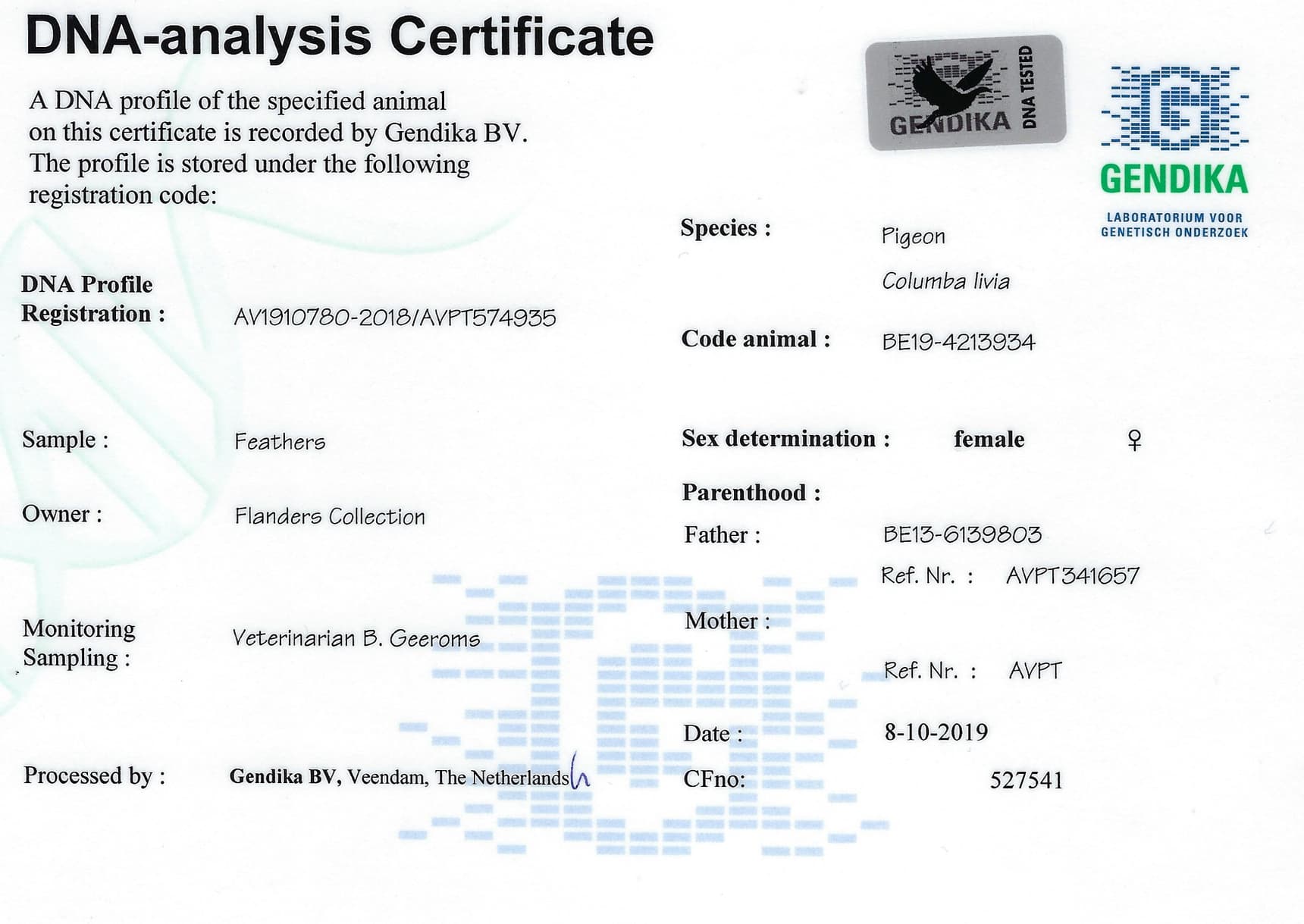 DNA-analysis Certificate

A DNA profile of the specified animal on this certificate is recorded by Gendika BV. The profile is stored under the following registration code:

GENDIKA
DNA TESTED

GENDIKA
LABORATORIUM VOOR
GENETISCH ONDERZOEK

DNA Profile
Registration :
AV1910780-2018/AVPT574935

Sample :
Feathers

Owner :
Flanders Collection

Monitoring
Sampling :
Veterinarian B. Geeroms

Processed by :
Gendika BV, Veendam, The Netherlands

Species :
Pigeon
Columba livia

Code animal :
BE19-4213934

Sex determination :
female
♀

Parenthood :
Father :
BE13-6139803
Ref. Nr. : AVPT341657

Mother :
Ref. Nr. : AVPT

Date :
8-10-2019

CFno:
527541